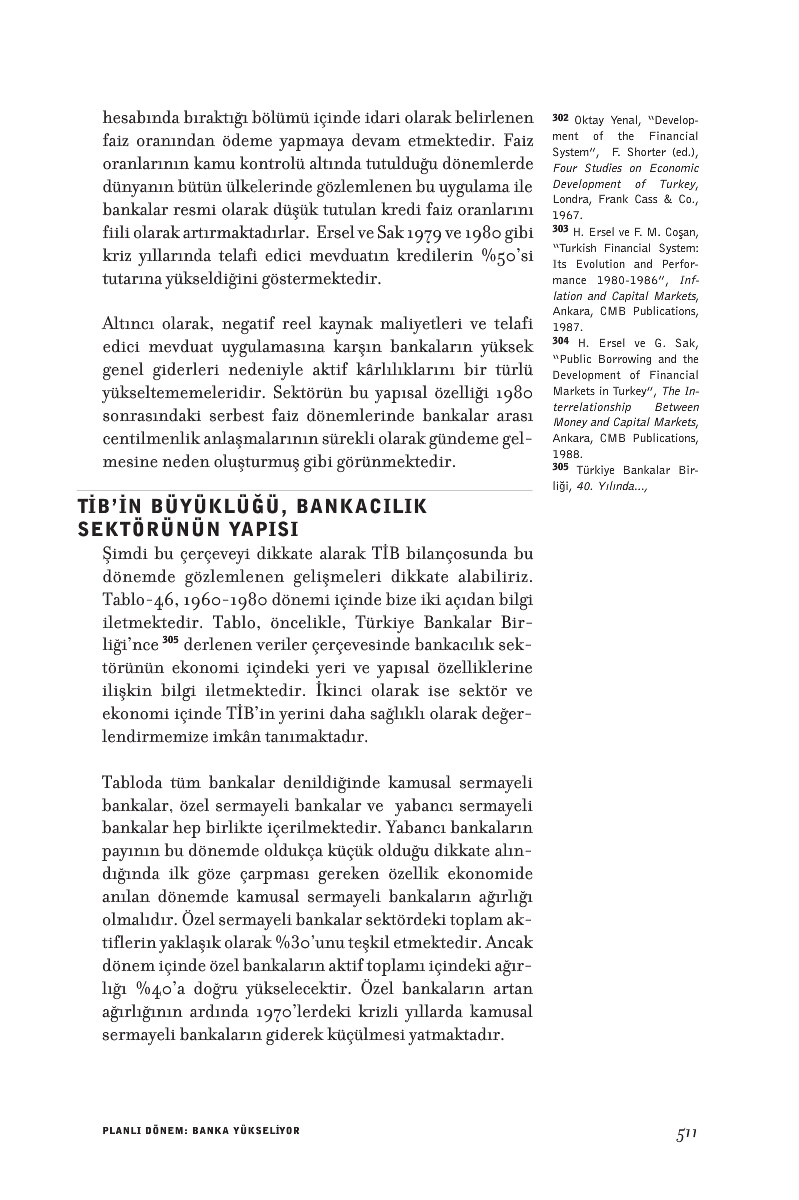 hesabında bıraktığı bölümü içinde idari olarak belirlenen faiz oranından ödeme yapmaya devam etmektedir. Faiz oranlarının kamu kontrolü altında tutulduğu dönemlerde dünyanın bütün ülkelerinde gözlemlenen bu uygulama ile bankalar resmi olarak düşük tutulan kredi faiz oranlarını fiili olarak artırmaktadırlar. Ersel ve Sak 1979 ve 1980 gibi kriz yıllarında telafi edici mevduatın kredilerin %50'si tutarına yükseldiğini göstermektedir.

Altıncı olarak, negatif reel kaynak maliyetleri ve telafi edici mevduat uygulamasına karşın bankaların yüksek genel giderleri nedeniyle aktif kârlılıklarını bir türlü yükseltememeleridir. Sektörün bu yapısal özelliği 1980 sonrasındaki serbest faiz dönemlerinde bankalar arası centilmenlik anlaşmalarının sürekli olarak gündeme gelmesine neden oluşturmuş gibi görünmektedir.

TİB'İN BÜYÜKLÜĞÜ, BANKACILIK SEKTÖRÜNÜN YAPISI

Şimdi bu çerçeveyi dikkate alarak TİB bilançosunda bu dönemde gözlemlenen gelişmeleri dikkate alabiliriz. Tablo-46, 1960-1980 dönemi içinde bize iki açıdan bilgi iletmektedir. Tablo, öncelikle, Türkiye Bankalar Birliği'nce 305 derlenen veriler çerçevesinde bankacılık sektörünün ekonomi içindeki yeri ve yapısal özelliklerine ilişkin bilgi iletmektedir. İkinci olarak ise sektör ve ekonomi içinde TİB'in yerini daha sağlıklı olarak değerlendirmemize imkân tanımaktadır.

Tabloda tüm bankalar denildiğinde kamusal sermayeli bankalar, özel sermayeli bankalar ve yabancı sermayeli bankalar hep birlikte içerilmektedir. Yabancı bankaların payının bu dönemde oldukça küçük olduğu dikkate alındığında ilk göze çarpması gereken özellik ekonomide anılan dönemde kamusal sermayeli bankaların ağırlığı olmalıdır. Özel sermayeli bankalar sektördeki toplam aktiflerin yaklaşık olarak %30'unu teşkil etmektedir. Ancak dönem içinde özel bankaların aktif toplamı içindeki ağırlığı %40'a doğru yükselecektir. Özel bankaların artan ağırlığının ardında 1970'lerdeki krizli yıllarda kamusal sermayeli bankaların giderek küçülmesi yatmaktadır.

302 Oktay Yenal, "Development of the Financial System", F. Shorter (ed.), Four Studies on Economic Development of Turkey, Londra, Frank Cass & Co., 1967.
303 H. Ersel ve F. M. Coşan, "Turkish Financial System: Its Evolution and Performance 1980-1986", Inflation and Capital Markets, Ankara, CMB Publications, 1987.
304 H. Ersel ve G. Sak, "Public Borrowing and the Development of Financial Markets in Turkey", The Interrelationship Between Money and Capital Markets, Ankara, CMB Publications, 1988.
305 Türkiye Bankalar Birliği, 40. Yılında...,

PLANLI DÖNEM: BANKA YÜKSELİYOR

511